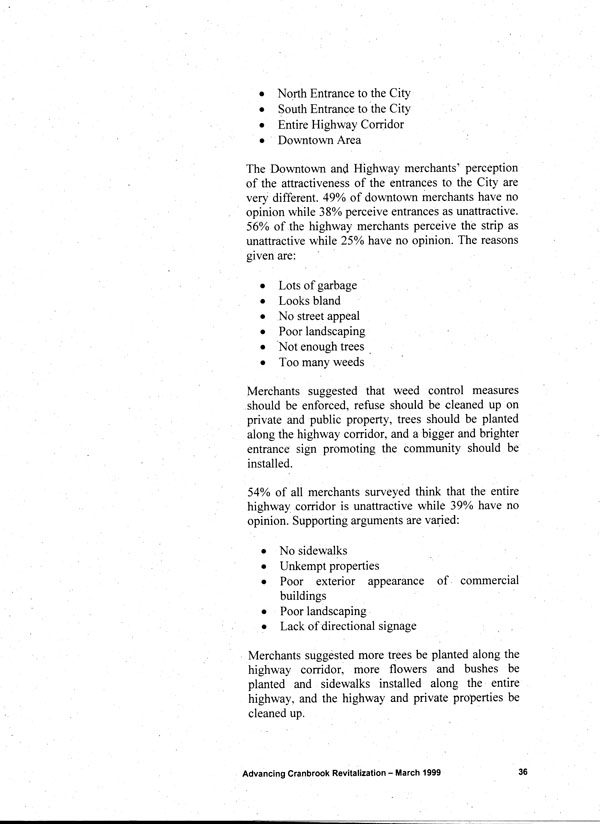 • North Entrance to the City
• South Entrance to the City
• Entire Highway Corridor
• Downtown Area

The Downtown and Highway merchants' perception of the attractiveness of the entrances to the City are very different. 49% of downtown merchants have no opinion while 38% perceive entrances as unattractive. 56% of the highway merchants perceive the strip as unattractive while 25% have no opinion. The reasons given are:

• Lots of garbage
• Looks bland
• No street appeal
• Poor landscaping
• Not enough trees
• Too many weeds

Merchants suggested that weed control measures should be enforced, refuse should be cleaned up on private and public property, trees should be planted along the highway corridor, and a bigger and brighter entrance sign promoting the community should be installed.

54% of all merchants surveyed think that the entire highway corridor is unattractive while 39% have no opinion. Supporting arguments are varied:

• No sidewalks
• Unkempt properties
• Poor exterior appearance of commercial buildings
• Poor landscaping
• Lack of directional signage

Merchants suggested more trees be planted along the highway corridor, more flowers and bushes be planted and sidewalks installed along the entire highway, and the highway and private properties be cleaned up.

Advancing Cranbrook Revitalization – March 1999

36